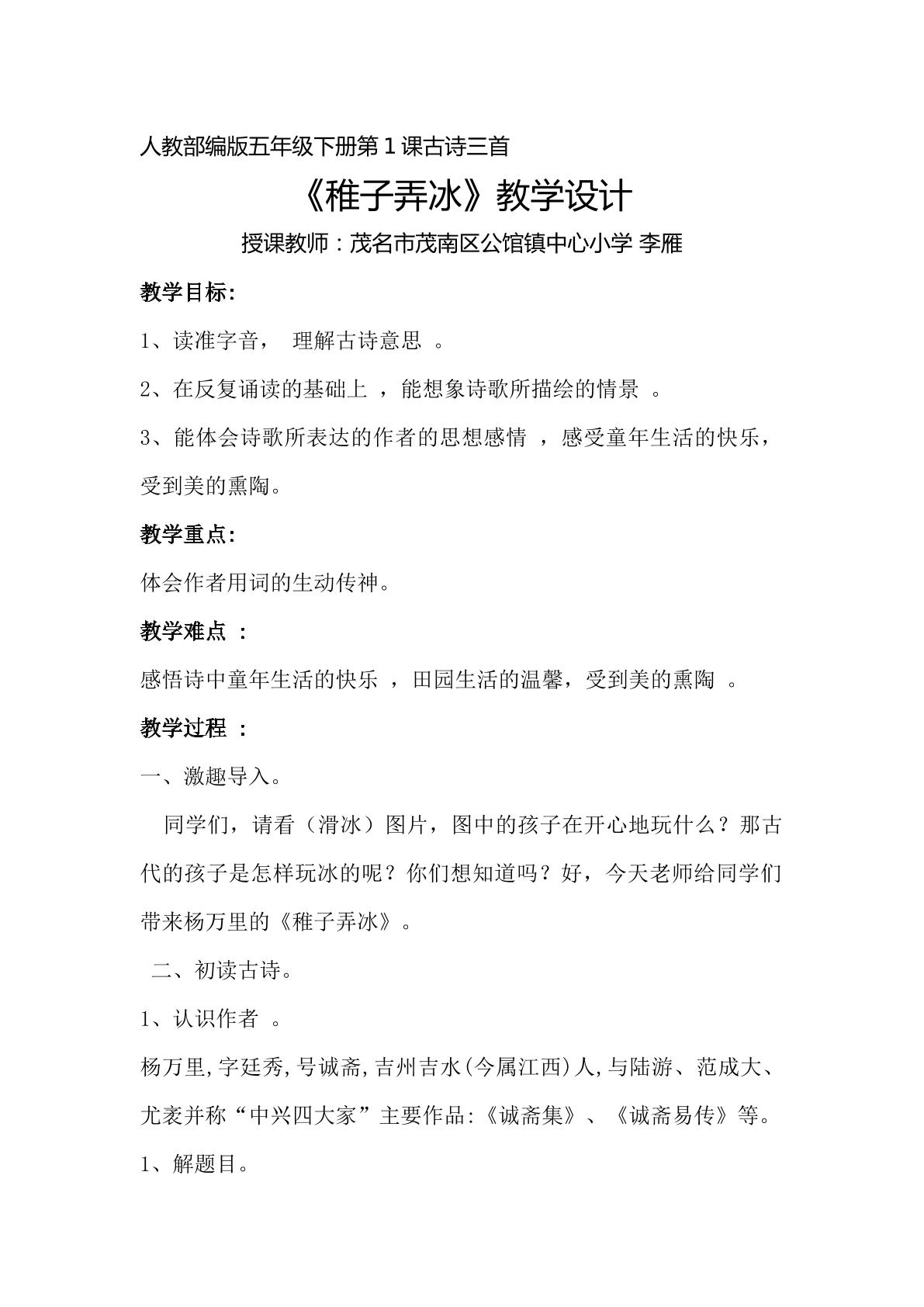 人教部编版五年级下册第1课古诗三首

《稚子弄冰》教学设计

授课教师：茂名市茂南区公馆镇中心小学 李雁

教学目标:

1、读准字音，理解古诗意思。

2、在反复诵读的基础上，能想象诗歌所描绘的情景。

3、能体会诗歌所表达的作者的思想感情，感受童年生活的快乐，受到美的熏陶。

教学重点:

体会作者用词的生动传神。

教学难点：

感悟诗中童年生活的快乐，田园生活的温馨，受到美的熏陶。

教学过程：

一、激趣导入。

同学们，请看（滑冰）图片，图中的孩子在开心地玩什么？那古代的孩子是怎样玩冰的呢？你们想知道吗？好，今天老师给同学们带来杨万里的《稚子弄冰》。

二、初读古诗。

1、认识作者。

杨万里,字廷秀,号诚斋,吉州吉水(今属江西)人,与陆游、范成大、尤袤并称“中兴四大家”主要作品:《诚斋集》、《诚斋易传》等。

1、解题目。